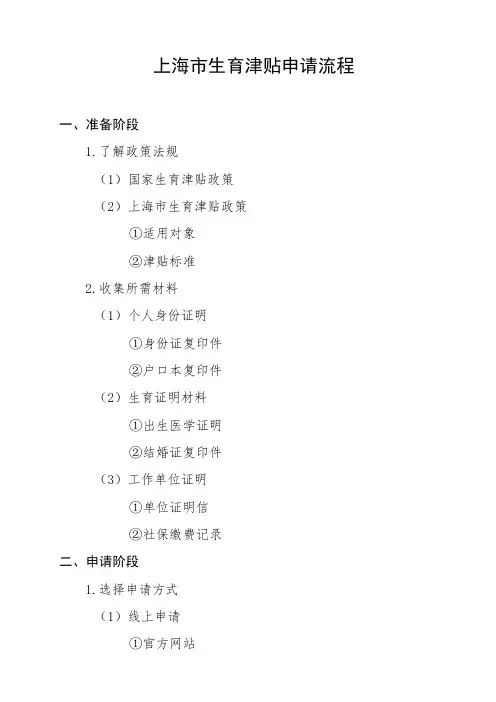 上海市生育津贴申请流程

一、准备阶段

1. 了解政策法规

（1）国家生育津贴政策

（2）上海市生育津贴政策

①适用对象

②津贴标准

2. 收集所需材料

（1）个人身份证明

①身份证复印件

②户口本复印件

（2）生育证明材料

①出生医学证明

②结婚证复印件

（3）工作单位证明

①单位证明信

②社保缴费记录

二、申请阶段

1. 选择申请方式

（1）线上申请

①官方网站